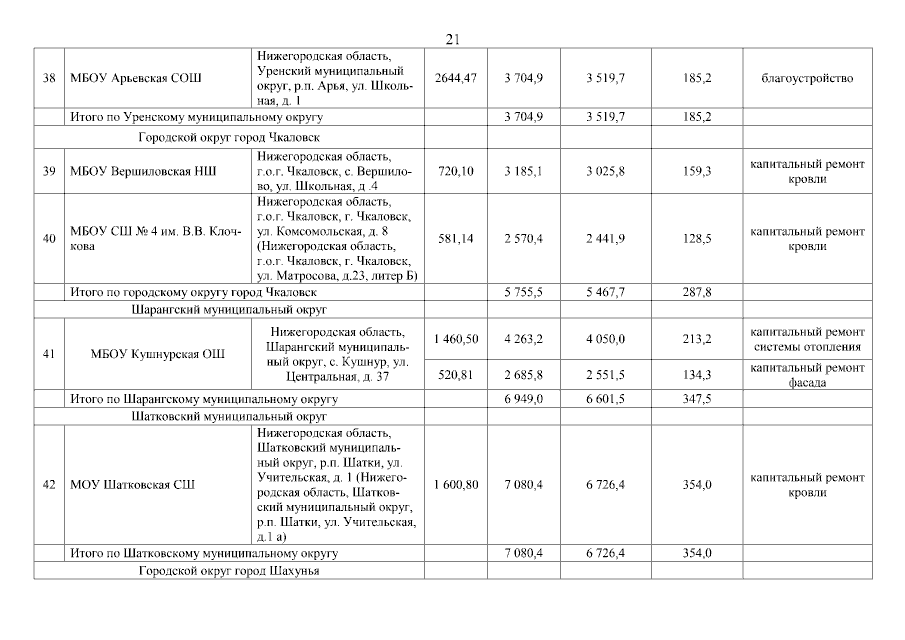 21

| 38 | МБОУ Арьевская СОШ | Нижегородская область, Уренский муниципальный округ, р.п. Арья, ул. Школьная, д. 1 | 2644,47 | 3 704,9 | 3 519,7 | 185,2 | благоустройство |
|---|---|---|---|---|---|---|---|
| | Итого по Уренскому муниципальному округу | | | 3 704,9 | 3 519,7 | 185,2 | |
| | Городской округ город Чкаловск | | | | | | |
| 39 | МБОУ Вершиловская НШ | Нижегородская область, г.о.г. Чкаловск, с. Вершилово, ул. Школьная, д .4 | 720,10 | 3 185,1 | 3 025,8 | 159,3 | капитальный ремонт кровли |
| 40 | МБОУ СШ № 4 им. В.В. Клочкова | Нижегородская область, г.о.г. Чкаловск, г. Чкаловск, ул. Комсомольская, д. 8 (Нижегородская область, г.о.г. Чкаловск, г. Чкаловск, ул. Матросова, д.23, литер Б) | 581,14 | 2 570,4 | 2 441,9 | 128,5 | капитальный ремонт кровли |
| | Итого по городскому округу город Чкаловск | | | 5 755,5 | 5 467,7 | 287,8 | |
| | Шарангский муниципальный округ | | | | | | |
| 41 | МБОУ Кушнурская ОШ | Нижегородская область, Шарангский муниципальный округ, с. Кушнур, ул. Центральная, д. 37 | 1 460,50 | 4 263,2 | 4 050,0 | 213,2 | капитальный ремонт системы отопления |
| | | | 520,81 | 2 685,8 | 2 551,5 | 134,3 | капитальный ремонт фасада |
| | Итого по Шарангскому муниципальному округу | | | 6 949,0 | 6 601,5 | 347,5 | |
| | Шатковский муниципальный округ | | | | | | |
| 42 | МОУ Шатковская СШ | Нижегородская область, Шатковский муниципальный округ, р.п. Шатки, ул. Учительская, д. 1 (Нижегородская область, Шатковский муниципальный округ, р.п. Шатки, ул. Учительская, д.1 а) | 1 600,80 | 7 080,4 | 6 726,4 | 354,0 | капитальный ремонт кровли |
| | Итого по Шатковскому муниципальному округу | | | 7 080,4 | 6 726,4 | 354,0 | |
| | Городской округ город Шахунья | | | | | | |